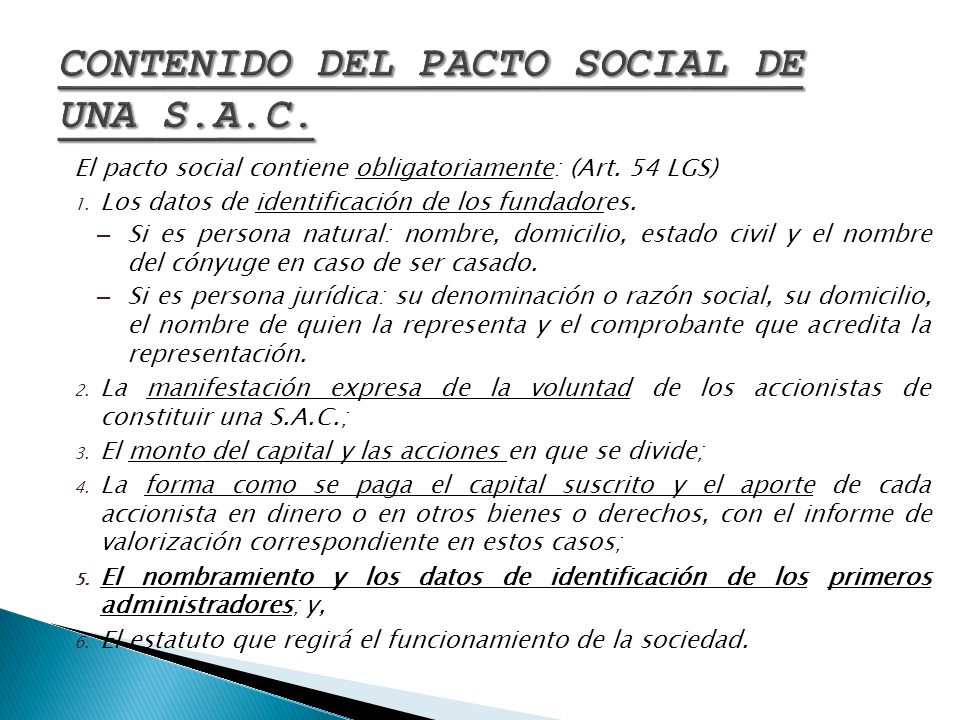 CONTENIDO DEL PACTO SOCIAL DE UNA S.A.C.

El pacto social contiene obligatoriamente: (Art. 54 LGS)

1. Los datos de identificación de los fundadores.
– Si es persona natural: nombre, domicilio, estado civil y el nombre del cónyuge en caso de ser casado.
– Si es persona jurídica: su denominación o razón social, su domicilio, el nombre de quien la representa y el comprobante que acredita la representación.
2. La manifestación expresa de la voluntad de los accionistas de constituir una S.A.C.;
3. El monto del capital y las acciones en que se divide;
4. La forma como se paga el capital suscrito y el aporte de cada accionista en dinero o en otros bienes o derechos, con el informe de valorización correspondiente en estos casos;
5. El nombramiento y los datos de identificación de los primeros administradores; y,
6. El estatuto que regirá el funcionamiento de la sociedad.